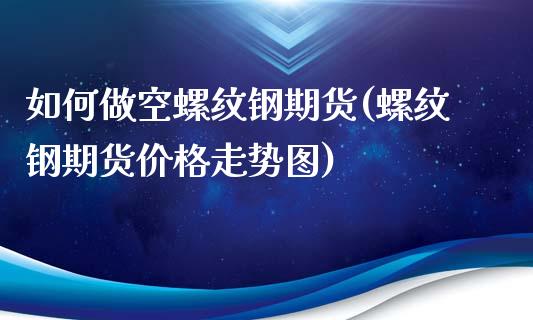 如何做空螺纹钢期货(螺纹钢期货价格走势图)